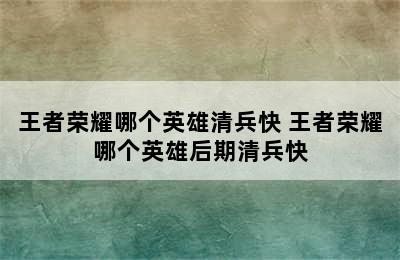 王者荣耀哪个英雄清兵快 王者荣耀哪个英雄后期清兵快